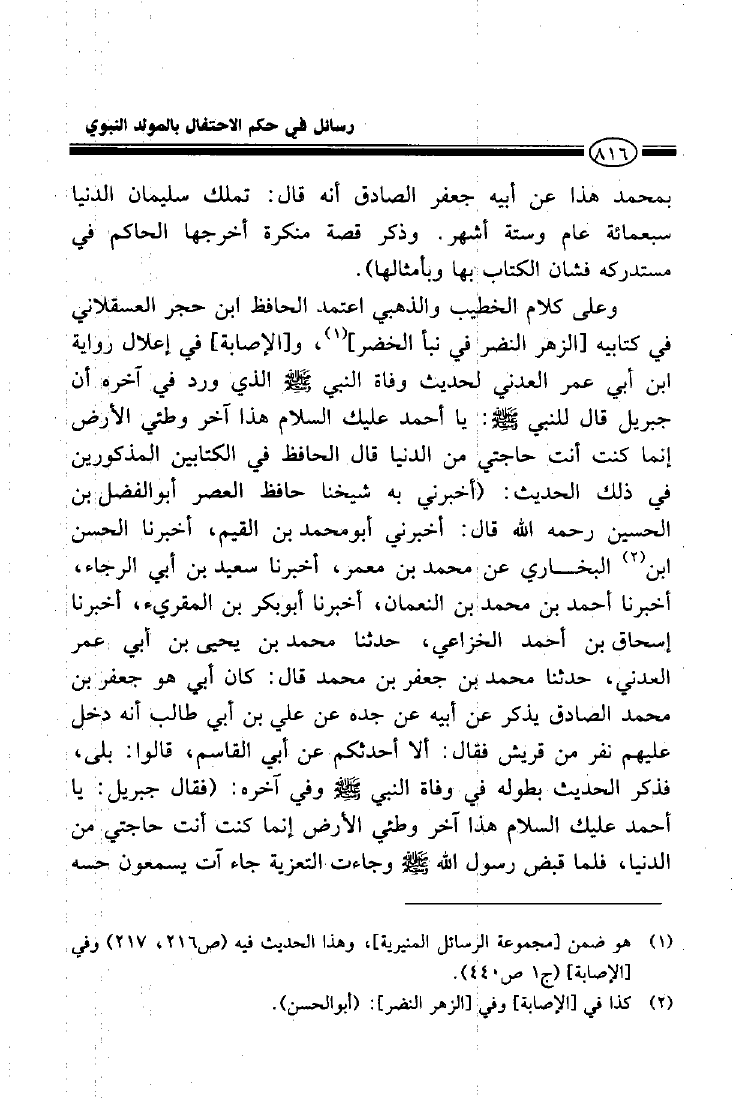 رسائل في حكم الاحتفال بالمولد النبوي

٨١٦

بمحمد هذا عن أبيه جعفر الصادق أنه قال: تملك سليمان الدنيا سبعمائة عام وستة أشهر. وذكر قصة منكرة أخرجها الحاكم في مستدركه فشان الكتاب بها وبأمثالها).

وعلى كلام الخطيب والذهبي اعتمد الحافظ ابن حجر العسقلاني في كتابيه [الزهر النضر في نبأ الخضر]$^{(١)}$، و[الإصابة] في إعلال رواية ابن أبي عمر العدني لحديث وفاة النبي ﷺ الذي ورد في آخره أن جبريل قال للنبي ﷺ: يا أحمد عليك السلام هذا آخر وطئي الأرض إنما كنت أنت حاجتي من الدنيا قال الحافظ في الكتابين المذكورين في ذلك الحديث: (أخبرني به شيخنا حافظ العصر أبوالفضل بن الحسين رحمه الله قال: أخبرني أبومحمد بن القيم، أخبرنا الحسن ابن$^{(٢)}$ البخاري عن محمد بن معمر، أخبرنا سعيد بن أبي الرجاء، أخبرنا أحمد بن محمد بن النعمان، أخبرنا أبوبكر بن المقريء، أخبرنا إسحاق بن أحمد الخزاعي، حدثنا محمد بن يحيى بن أبي عمر العدني، حدثنا محمد بن جعفر بن محمد قال: كان أبي هو جعفر بن محمد الصادق يذكر عن أبيه عن جده عن علي بن أبي طالب أنه دخل عليهم نفر من قريش فقال: ألا أحدثكم عن أبي القاسم، قالوا: بلى، فذكر الحديث بطوله في وفاة النبي ﷺ وفي آخره: (فقال جبريل: يا أحمد عليك السلام هذا آخر وطئي الأرض إنما كنت أنت حاجتي من الدنيا، فلما قبض رسول الله ﷺ وجاءت التعزية جاء آت يسمعون حسه

(١) هو ضمن [مجموعة الرسائل المنيرية]، وهذا الحديث فيه (ص٢١٦، ٢١٧) وفي [الإصابة] (ج١ ص٤٤٠).
(٢) كذا في [الإصابة] وفي [الزهر النضر]: (أبوالحسن).